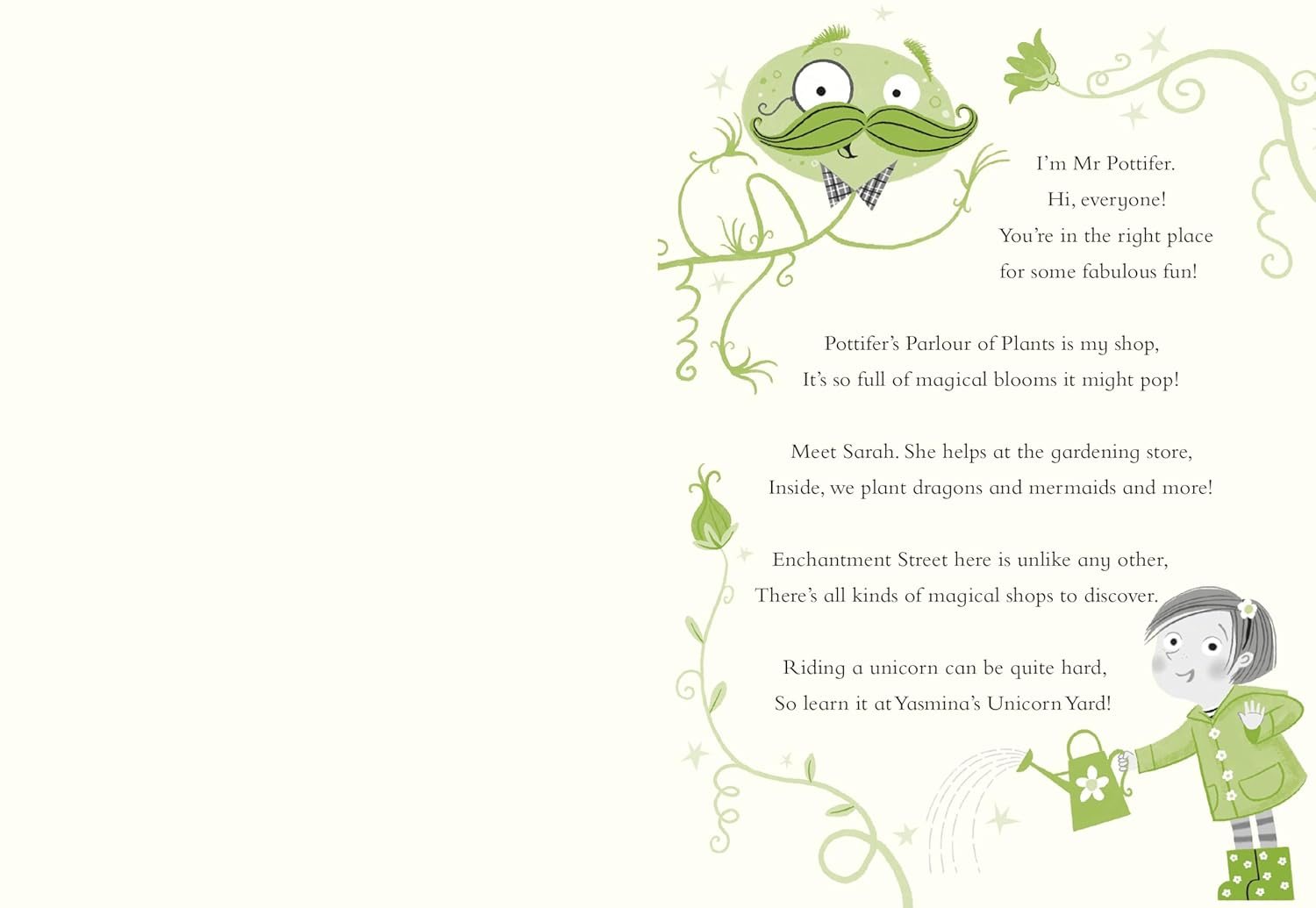 I'm Mr Pottifer.
Hi, everyone!
You're in the right place
for some fabulous fun!

Pottifer's Parlour of Plants is my shop,
It's so full of magical blooms it might pop!

Meet Sarah. She helps at the gardening store,
Inside, we plant dragons and mermaids and more!

Enchantment Street here is unlike any other,
There's all kinds of magical shops to discover.

Riding a unicorn can be quite hard,
So learn it at Yasmina's Unicorn Yard!